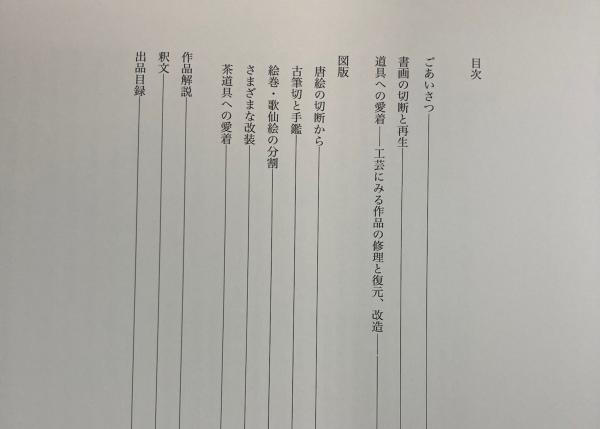 目次

ごあいさつ

書画の切断と再生

道具への愛着——工芸にみる作品の修理と復元、改造

図版

唐絵の切断から

古筆切と手鑑

絵巻・歌仙絵の分割

さまざまな改装

茶道具への愛着

作品解説

釈文

出品目録